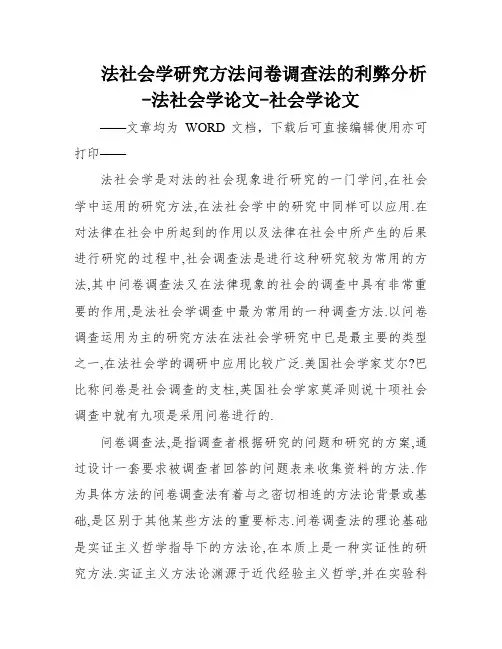 法社会学研究方法问卷调查法的利弊分析-法社会学论文-社会学论文

——文章均为 WORD 文档，下载后可直接编辑使用亦可打印——

法社会学是对法的社会现象进行研究的一门学问,在社会学中运用的研究方法,在法社会学中的研究中同样可以应用.在对法律在社会中所起到的作用以及法律在社会中所产生的后果进行研究的过程中,社会调查法是进行这种研究较为常用的方法,其中问卷调查法又在法律现象的社会的调查中具有非常重要的作用,是法社会学调查中最为常用的一种调查方法.以问卷调查运用为主的研究方法在法社会学研究中已是最主要的类型之一,在法社会学的调研中应用比较广泛.美国社会学家艾尔?巴比称问卷是社会调查的支柱,英国社会学家莫泽则说十项社会调查中就有九项是采用问卷进行的.

问卷调查法,是指调查者根据研究的问题和研究的方案,通过设计一套要求被调查者回答的问题表来收集资料的方法.作为具体方法的问卷调查法有着与之密切相连的方法论背景或基础,是区别于其他某些方法的重要标志.问卷调查法的理论基础是实证主义哲学指导下的方法论,在本质上是一种实证性的研究方法.实证主义方法论渊源于近代经验主义哲学,并在实验科